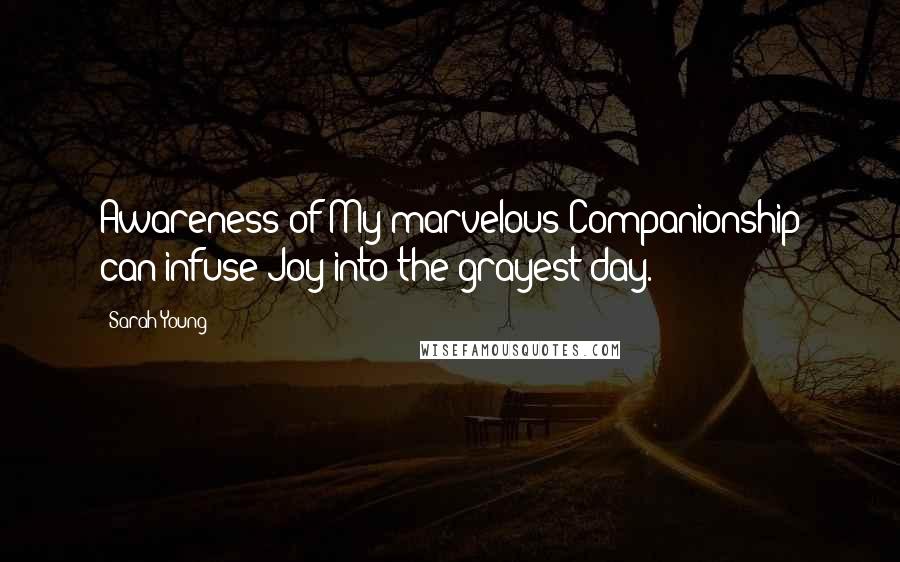 Awareness of My marvelous Companionship can infuse Joy into the grayest day.

Sarah Young

WISEFAMOUSQUOTES.COM